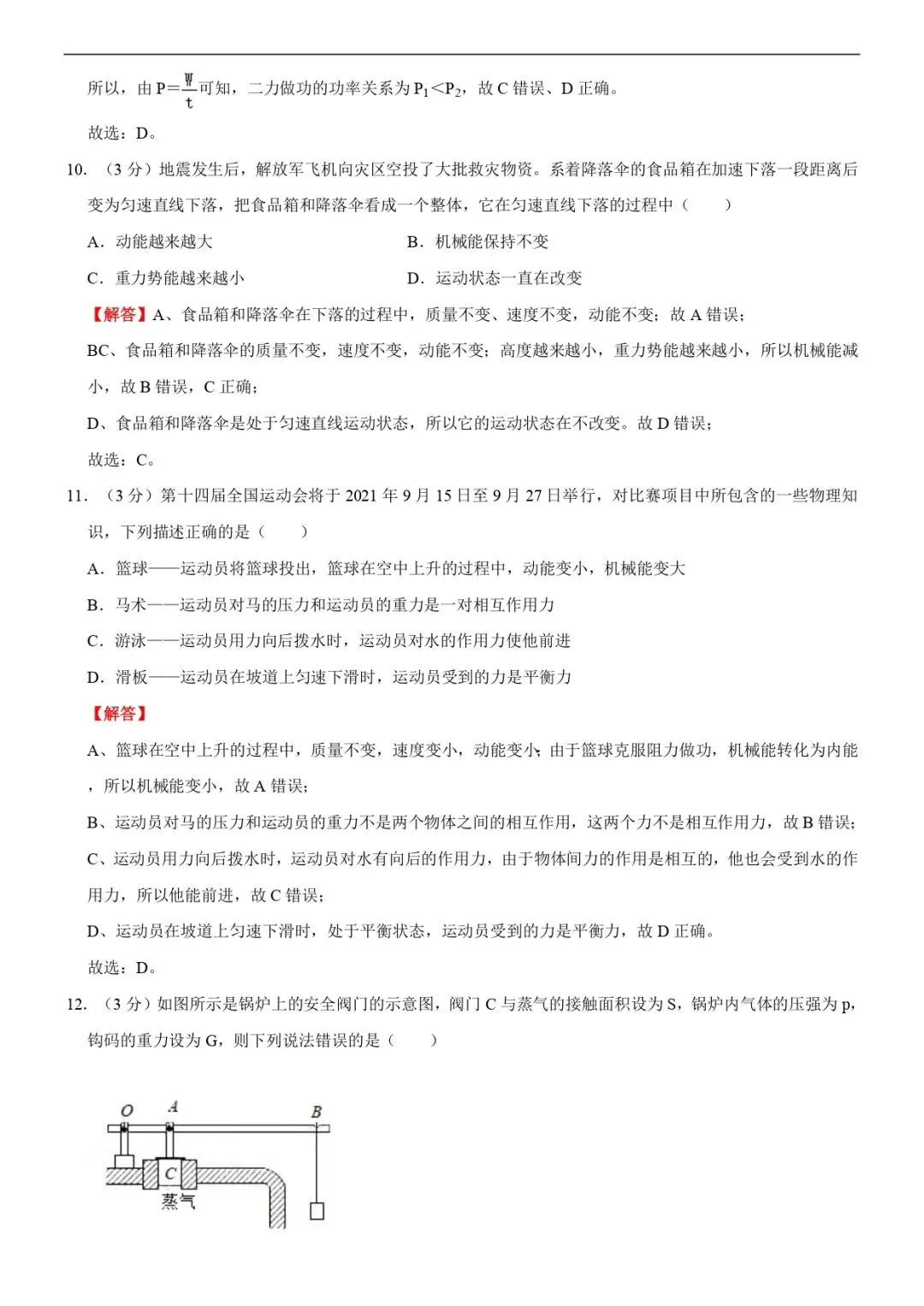 所以，由$P=\frac{W}{t}$可知，二力做功的功率关系为$P_1<P_2$，故C错误、D正确。

故选：D。

10.（3分）地震发生后，解放军飞机向灾区空投了大批救灾物资。系着降落伞的食品箱在加速下落一段距离后变为匀速直线下落，把食品箱和降落伞看成一个整体，它在匀速直线下落的过程中（　　）

A．动能越来越大　　B．机械能保持不变

C．重力势能越来越小　　D．运动状态一直在改变

【解答】A、食品箱和降落伞在下落的过程中，质量不变、速度不变，动能不变；故A错误；

BC、食品箱和降落伞的质量不变，速度不变，动能不变；高度越来越小，重力势能越来越小，所以机械能减小，故B错误，C正确；

D、食品箱和降落伞是处于匀速直线运动状态，所以它的运动状态在不改变。故D错误；

故选：C。

11.（3分）第十四届全国运动会将于2021年9月15日至9月27日举行，对比赛项目中所包含的一些物理知识，下列描述正确的是（　　）

A．篮球——运动员将篮球投出，篮球在空中上升的过程中，动能变小，机械能变大

B．马术——运动员对马的压力和运动员的重力是一对相互作用力

C．游泳——运动员用力向后拨水时，运动员对水的作用力使他前进

D．滑板——运动员在坡道上匀速下滑时，运动员受到的力是平衡力

【解答】

A、篮球在空中上升的过程中，质量不变，速度变小，动能变小；由于篮球克服阻力做功，机械能转化为内能，所以机械能变小，故A错误；

B、运动员对马的压力和运动员的重力不是两个物体之间的相互作用，这两个力不是相互作用力，故B错误；

C、运动员用力向后拨水时，运动员对水有向后的作用力，由于物体间力的作用是相互的，他也会受到水的作用力，所以他能前进，故C错误；

D、运动员在坡道上匀速下滑时，处于平衡状态，运动员受到的力是平衡力，故D正确。

故选：D。

12.（3分）如图所示是锅炉上的安全阀门的示意图，阀门C与蒸气的接触面积设为S，锅炉内气体的压强为p，钩码的重力设为G，则下列说法错误的是（　　）

O
A
B
C
蒸气